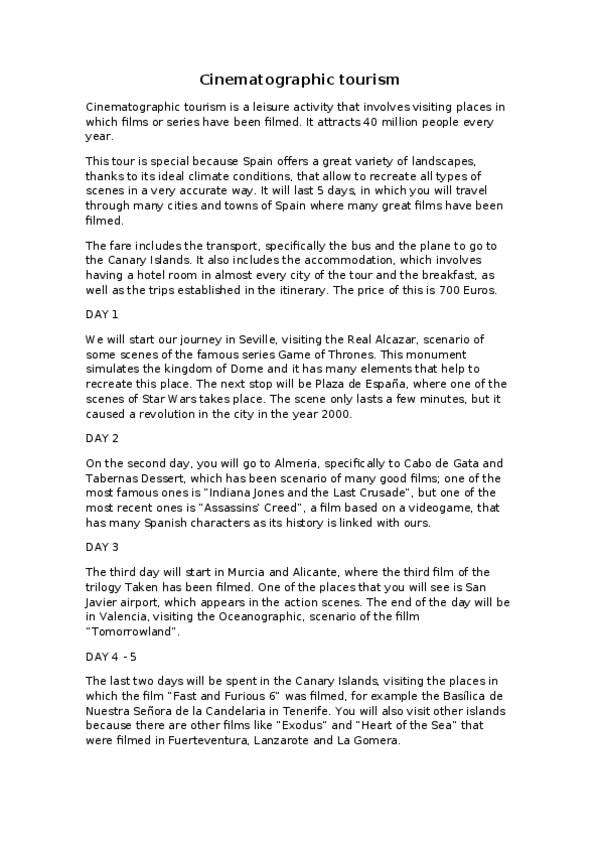 Cinematographic tourism

Cinematographic tourism is a leisure activity that involves visiting places in which films or series have been filmed. It attracts 40 million people every year.

This tour is special because Spain offers a great variety of landscapes, thanks to its ideal climate conditions, that allow to recreate all types of scenes in a very accurate way. It will last 5 days, in which you will travel through many cities and towns of Spain where many great films have been filmed.

The fare includes the transport, specifically the bus and the plane to go to the Canary Islands. It also includes the accommodation, which involves having a hotel room in almost every city of the tour and the breakfast, as well as the trips established in the itinerary. The price of this is 700 Euros.

DAY 1

We will start our journey in Seville, visiting the Real Alcazar, scenario of some scenes of the famous series Game of Thrones. This monument simulates the kingdom of Dorne and it has many elements that help to recreate this place. The next stop will be Plaza de España, where one of the scenes of Star Wars takes place. The scene only lasts a few minutes, but it caused a revolution in the city in the year 2000.

DAY 2

On the second day, you will go to Almeria, specifically to Cabo de Gata and Tabernas Dessert, which has been scenario of many good films; one of the most famous ones is "Indiana Jones and the Last Crusade", but one of the most recent ones is "Assassins' Creed", a film based on a videogame, that has many Spanish characters as its history is linked with ours.

DAY 3

The third day will start in Murcia and Alicante, where the third film of the trilogy Taken has been filmed. One of the places that you will see is San Javier airport, which appears in the action scenes. The end of the day will be in Valencia, visiting the Oceanographic, scenario of the fillm "Tomorrowland".

DAY 4 - 5

The last two days will be spent in the Canary Islands, visiting the places in which the film "Fast and Furious 6" was filmed, for example the Basílica de Nuestra Señora de la Candelaria in Tenerife. You will also visit other islands because there are other films like "Exodus" and "Heart of the Sea" that were filmed in Fuerteventura, Lanzarote and La Gomera.